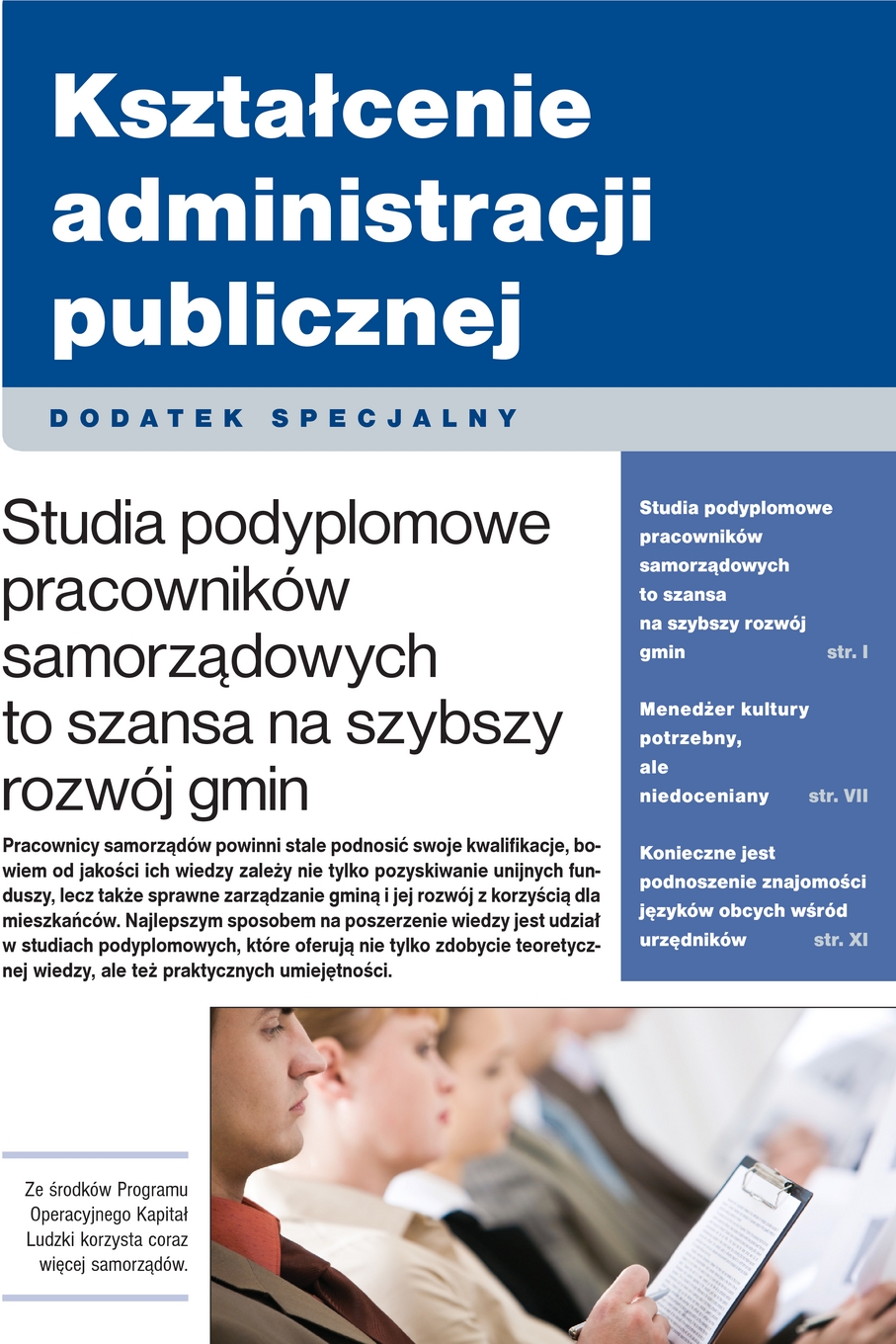 Kształcenie administracji publicznej

DODATEK SPECJALNY

Studia podyplomowe pracowników samorządowych to szansa na szybszy rozwój gmin

Pracownicy samorządów powinni stale podnosić swoje kwalifikacje, bowiem od jakości ich wiedzy zależy nie tylko pozyskiwanie unijnych funduszy, lecz także sprawne zarządzanie gminą i jej rozwój z korzyścią dla mieszkańców. Najlepszym sposobem na poszerzenie wiedzy jest udział w studiach podyplomowych, które oferują nie tylko zdobycie teoretycznej wiedzy, ale też praktycznych umiejętności.

Studia podyplomowe pracowników samorządowych to szansa na szybszy rozwój gmin str. I

Menedżer kultury potrzebny, ale niedoceniany str. VII

Konieczne jest podnoszenie znajomości języków obcych wśród urzędników str. XI

Ze środków Programu Operacyjnego Kapitał Ludzki korzysta coraz więcej samorządów.